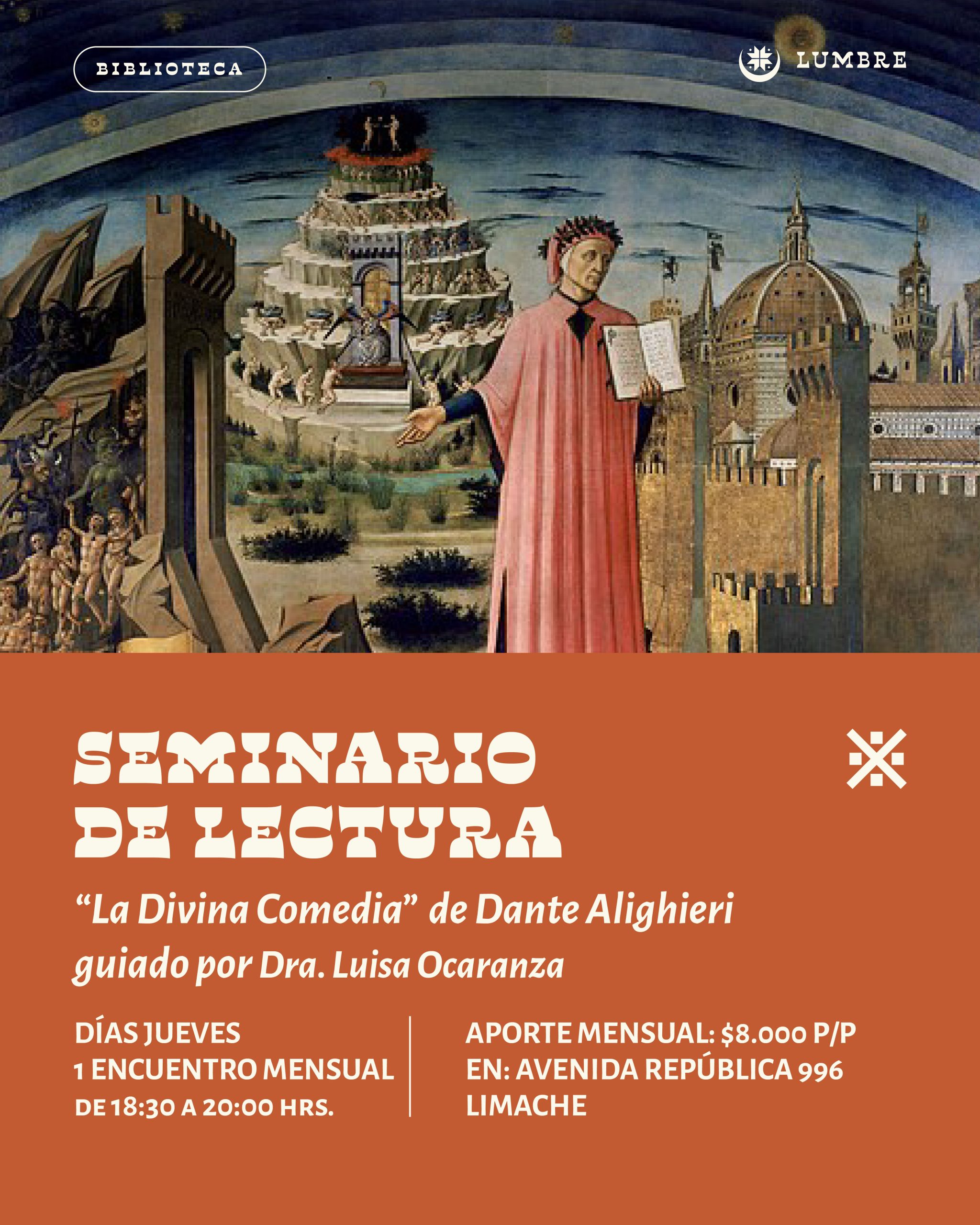 BIBLIOTECA

LUMBRE

SEMINARIO DE LECTURA

“La Divina Comedia” de Dante Alighieri guiado por Dra. Luisa Ocaranza

DÍAS JUEVES
1 ENCUENTRO MENSUAL
DE 18:30 A 20:00 HRS.

APORTE MENSUAL: $8.000 P/P
EN: AVENIDA REPÚBLICA 996
LIMACHE